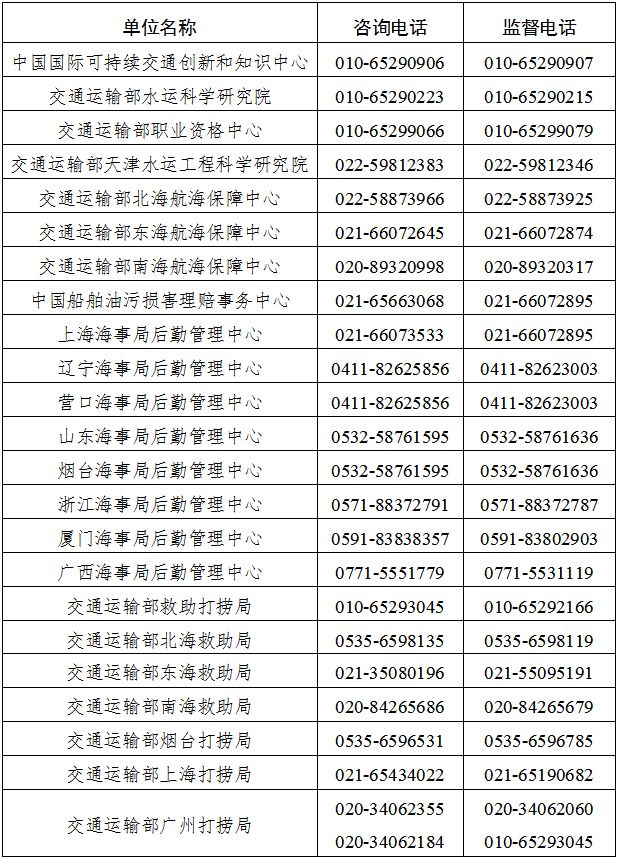 | 单位名称 | 咨询电话 | 监督电话 |
|---|---|---|
| 中国国际可持续交通创新和知识中心 | 010-65290906 | 010-65290907 |
| 交通运输部水运科学研究院 | 010-65290223 | 010-65290215 |
| 交通运输部职业资格中心 | 010-65299066 | 010-65299079 |
| 交通运输部天津水运工程科学研究院 | 022-59812383 | 022-59812346 |
| 交通运输部北海航海保障中心 | 022-58873966 | 022-58873925 |
| 交通运输部东海航海保障中心 | 021-66072645 | 021-66072874 |
| 交通运输部南海航海保障中心 | 020-89320998 | 020-89320317 |
| 中国船舶油污损害理赔事务中心 | 021-65663068 | 021-66072895 |
| 上海海事局后勤管理中心 | 021-66073533 | 021-66072895 |
| 辽宁海事局后勤管理中心 | 0411-82625856 | 0411-82623003 |
| 营口海事局后勤管理中心 | 0411-82625856 | 0411-82623003 |
| 山东海事局后勤管理中心 | 0532-58761595 | 0532-58761636 |
| 烟台海事局后勤管理中心 | 0532-58761595 | 0532-58761636 |
| 浙江海事局后勤管理中心 | 0571-88372791 | 0571-88372787 |
| 厦门海事局后勤管理中心 | 0591-83838357 | 0591-83802903 |
| 广西海事局后勤管理中心 | 0771-5551779 | 0771-5531119 |
| 交通运输部救助打捞局 | 010-65293045 | 010-65292166 |
| 交通运输部北海救助局 | 0535-6598135 | 0535-6598119 |
| 交通运输部东海救助局 | 021-35080196 | 021-55095191 |
| 交通运输部南海救助局 | 020-84265686 | 020-84265679 |
| 交通运输部烟台打捞局 | 0535-6596531 | 0535-6596785 |
| 交通运输部上海打捞局 | 021-65434022 | 021-65190682 |
| 交通运输部广州打捞局 | 020-34062355 | 020-34062060 |
|  | 020-34062184 | 010-65293045 |